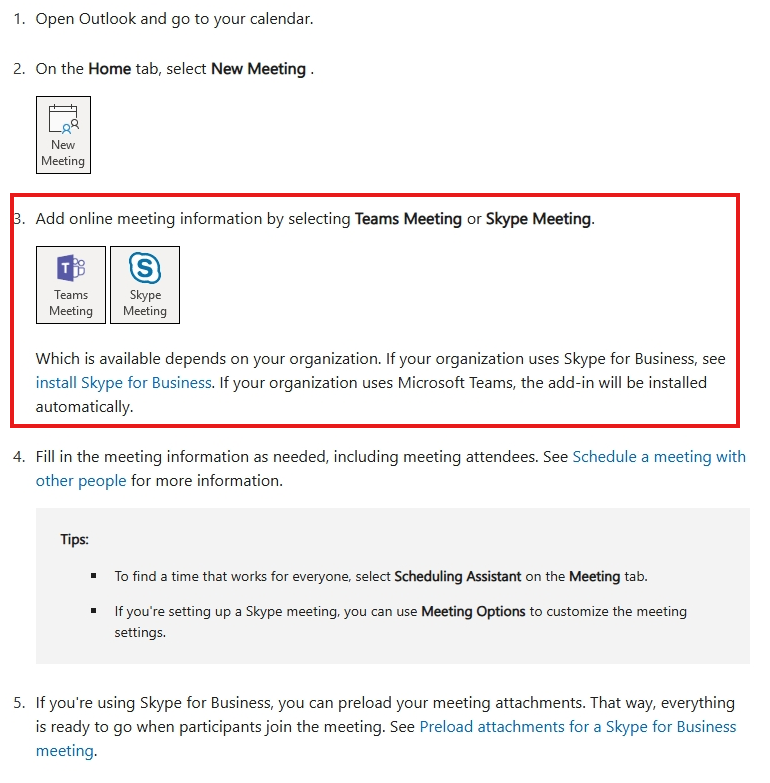 1. Open Outlook and go to your calendar.

2. On the Home tab, select New Meeting .

New Meeting

3. Add online meeting information by selecting Teams Meeting or Skype Meeting.

Teams Meeting

Skype Meeting

Which is available depends on your organization. If your organization uses Skype for Business, see install Skype for Business. If your organization uses Microsoft Teams, the add-in will be installed automatically.

4. Fill in the meeting information as needed, including meeting attendees. See Schedule a meeting with other people for more information.

Tips:

- To find a time that works for everyone, select Scheduling Assistant on the Meeting tab.
- If you're setting up a Skype meeting, you can use Meeting Options to customize the meeting settings.

5. If you're using Skype for Business, you can preload your meeting attachments. That way, everything is ready to go when participants join the meeting. See Preload attachments for a Skype for Business meeting.